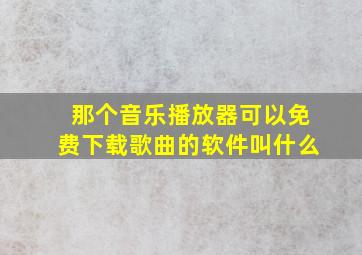 那个音乐播放器可以免费下载歌曲的软件叫什么